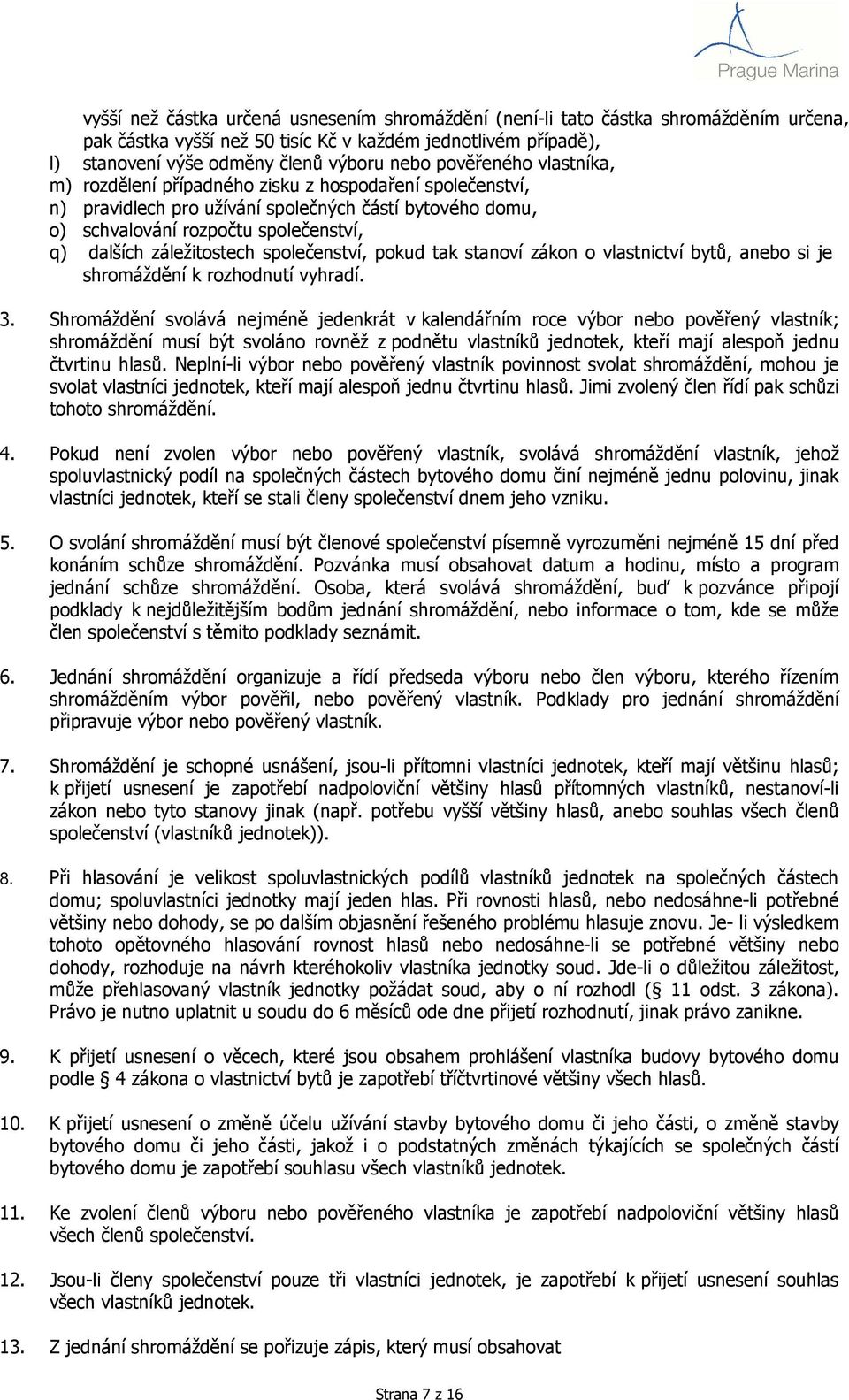 Prague Marina

vyšší než částka určená usnesením shromáždění (není-li tato částka shromážděním určena, pak částka vyšší než 50 tisíc Kč v každém jednotlivém případě),
l) stanovení výše odměny členů výboru nebo pověřeného vlastníka,
m) rozdělení případného zisku z hospodaření společenství,
n) pravidlech pro užívání společných částí bytového domu,
o) schvalování rozpočtu společenství,
q) dalších záležitostech společenství, pokud tak stanoví zákon o vlastnictví bytů, anebo si je shromáždění k rozhodnutí vyhradí.

3. Shromáždění svolává nejméně jedenkrát v kalendářním roce výbor nebo pověřený vlastník; shromáždění musí být svoláno rovněž z podnětu vlastníků jednotek, kteří mají alespoň jednu čtvrtinu hlasů. Neplní-li výbor nebo pověřený vlastník povinnost svolat shromáždění, mohou je svolat vlastníci jednotek, kteří mají alespoň jednu čtvrtinu hlasů. Jimi zvolený člen řídí pak schůzi tohoto shromáždění.

4. Pokud není zvolen výbor nebo pověřený vlastník, svolává shromáždění vlastník, jehož spoluvlastnický podíl na společných částech bytového domu činí nejméně jednu polovinu, jinak vlastníci jednotek, kteří se stali členy společenství dnem jeho vzniku.

5. O svolání shromáždění musí být členové společenství písemně vyrozuměni nejméně 15 dní před konáním schůze shromáždění. Pozvánka musí obsahovat datum a hodinu, místo a program jednání schůze shromáždění. Osoba, která svolává shromáždění, buď k pozvánce připojí podklady k nejdůležitějším bodům jednání shromáždění, nebo informace o tom, kde se může člen společenství s těmito podklady seznámit.

6. Jednání shromáždění organizuje a řídí předseda výboru nebo člen výboru, kterého řízením shromážděním výbor pověřil, nebo pověřený vlastník. Podklady pro jednání shromáždění připravuje výbor nebo pověřený vlastník.

7. Shromáždění je schopné usnášení, jsou-li přítomni vlastníci jednotek, kteří mají většinu hlasů; k přijetí usnesení je zapotřebí nadpoloviční většiny hlasů přítomných vlastníků, nestanoví-li zákon nebo tyto stanovy jinak (např. potřebu vyšší většiny hlasů, anebo souhlas všech členů společenství (vlastníků jednotek)).

8. Při hlasování je velikost spoluvlastnických podílů vlastníků jednotek na společných částech domu; spoluvlastníci jednotky mají jeden hlas. Při rovnosti hlasů, nebo nedosáhne-li potřebné většiny nebo dohody, se po dalším objasnění řešeného problému hlasuje znovu. Je- li výsledkem tohoto opětovného hlasování rovnost hlasů nebo nedosáhne-li se potřebné většiny nebo dohody, rozhoduje na návrh kteréhokoliv vlastníka jednotky soud. Jde-li o důležitou záležitost, může přehlasovaný vlastník jednotky požádat soud, aby o ní rozhodl (§ 11 odst. 3 zákona). Právo je nutno uplatnit u soudu do 6 měsíců ode dne přijetí rozhodnutí, jinak právo zanikne.

9. K přijetí usnesení o věcech, které jsou obsahem prohlášení vlastníka budovy bytového domu podle § 4 zákona o vlastnictví bytů je zapotřebí tříčtvrtinové většiny všech hlasů.

10. K přijetí usnesení o změně účelu užívání stavby bytového domu či jeho části, o změně stavby bytového domu či jeho části, jakož i o podstatných změnách týkajících se společných částí bytového domu je zapotřebí souhlasu všech vlastníků jednotek.

11. Ke zvolení členů výboru nebo pověřeného vlastníka je zapotřebí nadpoloviční většiny hlasů všech členů společenství.

12. Jsou-li členy společenství pouze tři vlastníci jednotek, je zapotřebí k přijetí usnesení souhlas všech vlastníků jednotek.

13. Z jednání shromáždění se pořizuje zápis, který musí obsahovat

Strana 7 z 16